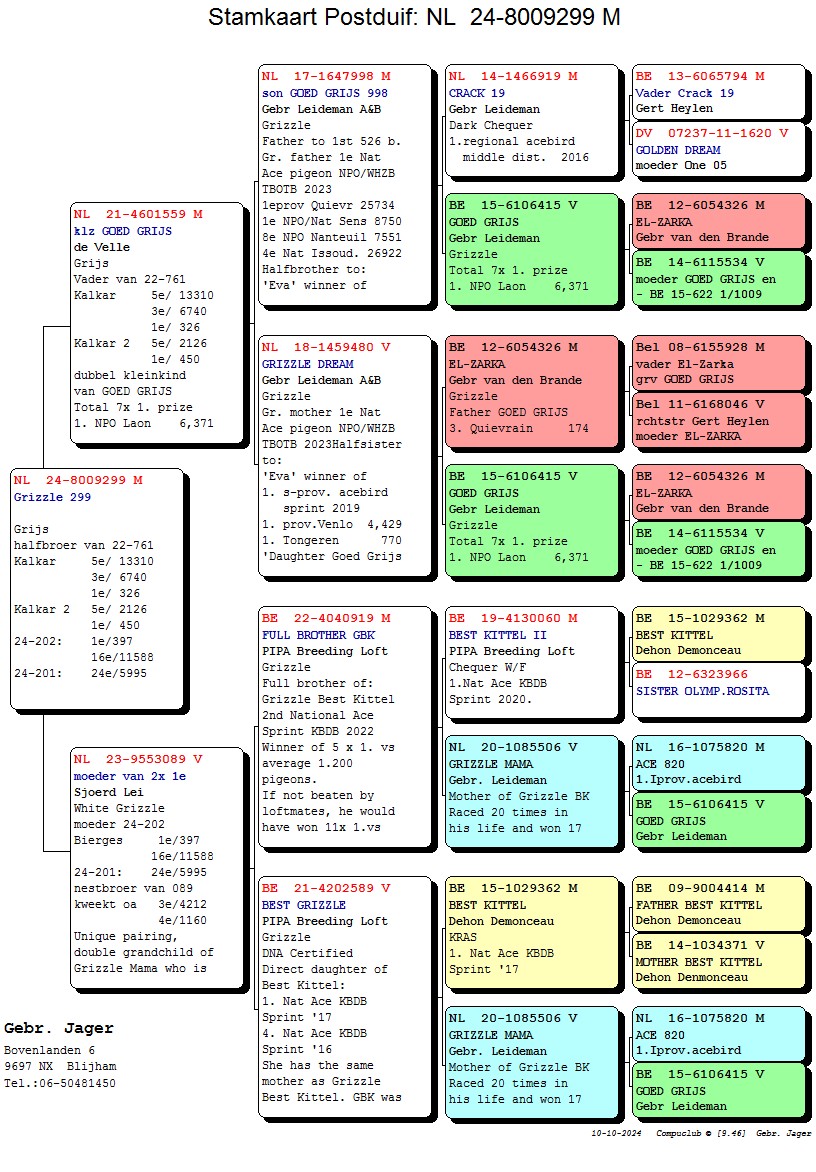 Stamkaart Postduif: NL 24-8009299 M

NL 24-8009299 M
Grizzle 299

Grijs
halfbroer van 22-761
Kalkar 5e/ 13310
3e/ 6740
1e/ 326
Kalkar 2 5e/ 2126
1e/ 450
24-202: 1e/397
16e/11588
24-201: 24e/5995

NL 21-4601559 M
klz GOED GRIJS
de Velle
Grijs
Vader van 22-761
Kalkar 5e/ 13310
3e/ 6740
1e/ 326
Kalkar 2 5e/ 2126
1e/ 450
dubbel kleinkind
van GOED GRIJS
Total 7x 1. prize
1. NPO Laon 6,371

NL 23-9553089 V
moeder van 2x 1e
Sjoerd Lei
White Grizzle
moeder 24-202
Bierges 1e/397
16e/11588
24-201: 24e/5995
nestbroer van 089
kweekt oa 3e/4212
4e/1160
Unique pairing,
double grandchild of
Grizzle Mama who is

NL 17-1647998 M
son GOED GRIJS 998
Gebr Leideman A&B
Grizzle
Father to 1st 526 b.
Gr. father 1e Nat
Ace pigeon NPO/WHZB
TBOTB 2023
1eprov Quievr 25734
1e NPO/Nat Sens 8750
8e NPO Nanteuil 7551
4e Nat Issoud. 26922
Halfbrother to:
'Eva' winner of

NL 18-1459480 V
GRIZZLE DREAM
Gebr Leideman A&B
Grizzle
Gr. mother 1e Nat
Ace pigeon NPO/WHZB
TBOTB 2023Halfsister
to:
'Eva' winner of
1. s-prov. acebird
sprint 2019
1. prov.Venlo 4,429
1. Tongeren 770
'Daughter Goed Grijs

BE 22-4040919 M
FULL BROTHER GBK
PIPA Breeding Loft
Grizzle
Full brother of:
Grizzle Best Kittel
2nd National Ace
Sprint KBDB 2022
Winner of 5 x 1. vs
average 1.200
pigeons.
If not beaten by
loftmates, he would
have won 11x 1.vs

BE 21-4202589 V
BEST GRIZZLE
PIPA Breeding Loft
Grizzle
DNA Certified
Direct daughter of
Best Kittel:
1. Nat Ace KBDB
Sprint '17
4. Nat Ace KBDB
Sprint '16
She has the same
mother as Grizzle
Best Kittel. GBK was

NL 14-1466919 M
CRACK 19
Gebr Leideman
Dark Chequer
1.regional acebird
middle dist. 2016

BE 15-6106415 V
GOED GRIJS
Gebr Leideman
Grizzle
Total 7x 1. prize
1. NPO Laon 6,371

BE 12-6054326 M
EL-ZARKA
Gebr van den Brande
Grizzle
Father GOED GRIJS
3. Quievrain 174

BE 15-6106415 V
GOED GRIJS
Gebr Leideman
Grizzle
Total 7x 1. prize
1. NPO Laon 6,371

BE 19-4130060 M
BEST KITTEL II
PIPA Breeding Loft
Chequer W/F
1.Nat Ace KBDB
Sprint 2020.

NL 20-1085506 V
GRIZZLE MAMA
Gebr. Leideman
Mother of Grizzle BK
Raced 20 times in
his life and won 17

BE 15-1029362 M
BEST KITTEL
Dehon Demonceau
KRAS
1. Nat Ace KBDB
Sprint '17

NL 20-1085506 V
GRIZZLE MAMA
Gebr. Leideman
Mother of Grizzle BK
Raced 20 times in
his life and won 17

BE 13-6065794 M
Vader Crack 19
Gert Heylen

DV 07237-11-1620 V
GOLDEN DREAM
moeder One 05

BE 12-6054326 M
EL-ZARKA
Gebr van den Brande

BE 14-6115534 V
moeder GOED GRIJS en
- BE 15-622 1/1009

Bel 08-6155928 M
vader El-Zarka
grv GOED GRIJS

Bel 11-6168046 V
rchtstr Gert Heylen
moeder EL-ZARKA

BE 12-6054326 M
EL-ZARKA
Gebr van den Brande

BE 14-6115534 V
moeder GOED GRIJS en
- BE 15-622 1/1009

BE 15-1029362 M
BEST KITTEL
Dehon Demonceau

BE 12-6323966
SISTER OLYMP.ROSITA

NL 16-1075820 M
ACE 820
1.Iprov.acebird

BE 15-6106415 V
GOED GRIJS
Gebr Leideman

BE 09-9004414 M
FATHER BEST KITTEL
Dehon Demonceau

BE 14-1034371 V
MOTHER BEST KITTEL
Dehon Denmonceau

NL 16-1075820 M
ACE 820
1.Iprov.acebird

BE 15-6106415 V
GOED GRIJS
Gebr Leideman

Gebr. Jager
Bovenlanden 6
9697 NX Blijham
Tel.:06-50481450

10-10-2024 Compuclub © [9.46] Gebr. Jager